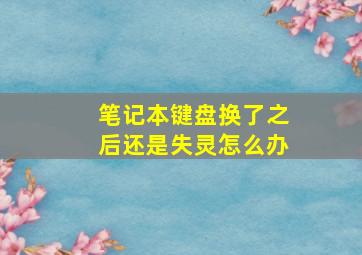 笔记本键盘换了之后还是失灵怎么办